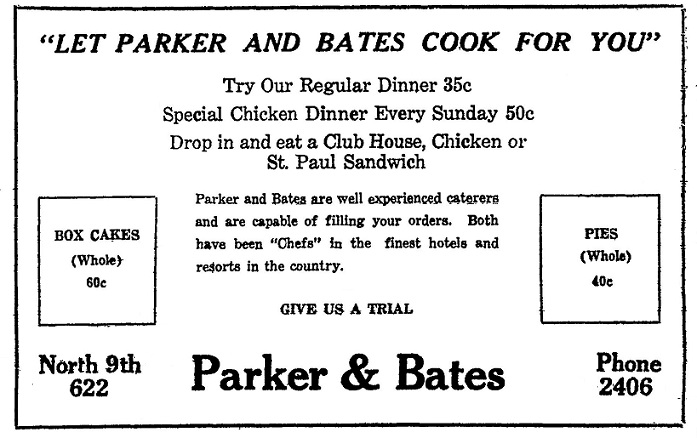 "LET PARKER AND BATES COOK FOR YOU"

Try Our Regular Dinner 35c

Special Chicken Dinner Every Sunday 50c

Drop in and eat a Club House, Chicken or St. Paul Sandwich

BOX CAKES (Whole) 60c

Parker and Bates are well experienced caterers and are capable of filling your orders. Both have been "Chefs" in the finest hotels and resorts in the country.

GIVE US A TRIAL

PIES (Whole) 40c

North 9th 622

Parker & Bates

Phone 2406